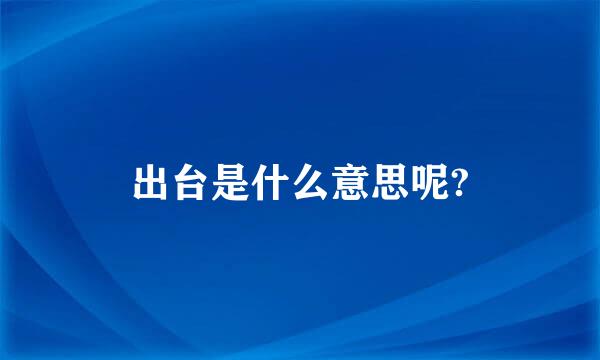 出台是什么意思呢?